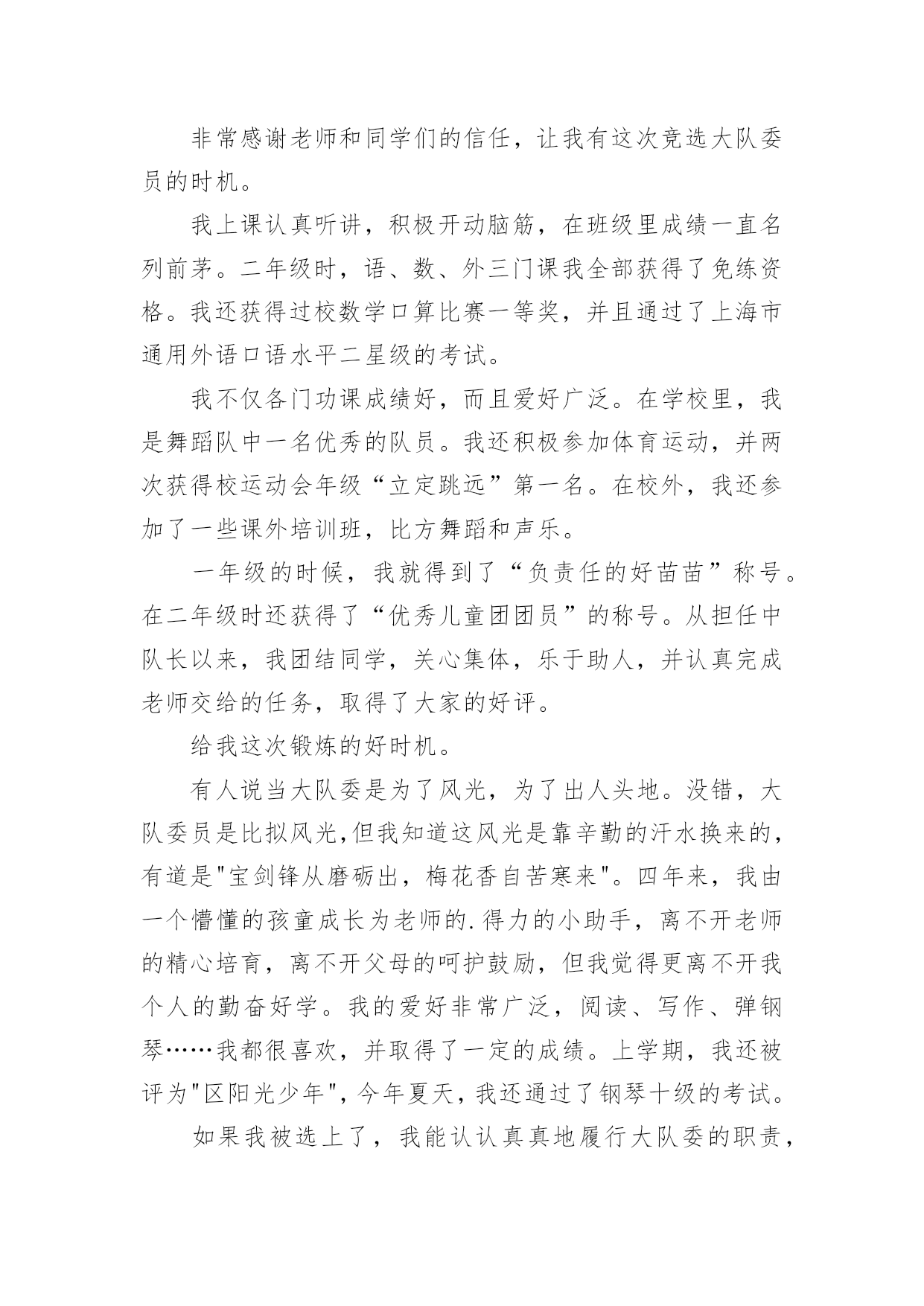 非常感谢老师和同学们的信任，让我有这次竞选大队委员的时机。

我上课认真听讲，积极开动脑筋，在班级里成绩一直名列前茅。二年级时，语、数、外三门课我全部获得了免练资格。我还获得过校数学口算比赛一等奖，并且通过了上海市通用外语口语水平二星级的考试。

我不仅各门功课成绩好，而且爱好广泛。在学校里，我是舞蹈队中一名优秀的队员。我还积极参加体育运动，并两次获得校运动会年级“立定跳远”第一名。在校外，我还参加了一些课外培训班，比方舞蹈和声乐。

一年级的时候，我就得到了“负责任的好苗苗”称号。在二年级时还获得了“优秀儿童团团员”的称号。从担任中队长以来，我团结同学，关心集体，乐于助人，并认真完成老师交给的任务，取得了大家的好评。

给我这次锻炼的好时机。

有人说当大队委是为了风光，为了出人头地。没错，大队委员是比拟风光,但我知道这风光是靠辛勤的汗水换来的，有道是"宝剑锋从磨砺出，梅花香自苦寒来"。四年来，我由一个懵懂的孩童成长为老师的.得力的小助手，离不开老师的精心培育，离不开父母的呵护鼓励，但我觉得更离不开我个人的勤奋好学。我的爱好非常广泛，阅读、写作、弹钢琴……我都很喜欢，并取得了一定的成绩。上学期，我还被评为"区阳光少年"，今年夏天，我还通过了钢琴十级的考试。

如果我被选上了，我能认认真真地履行大队委的职责，